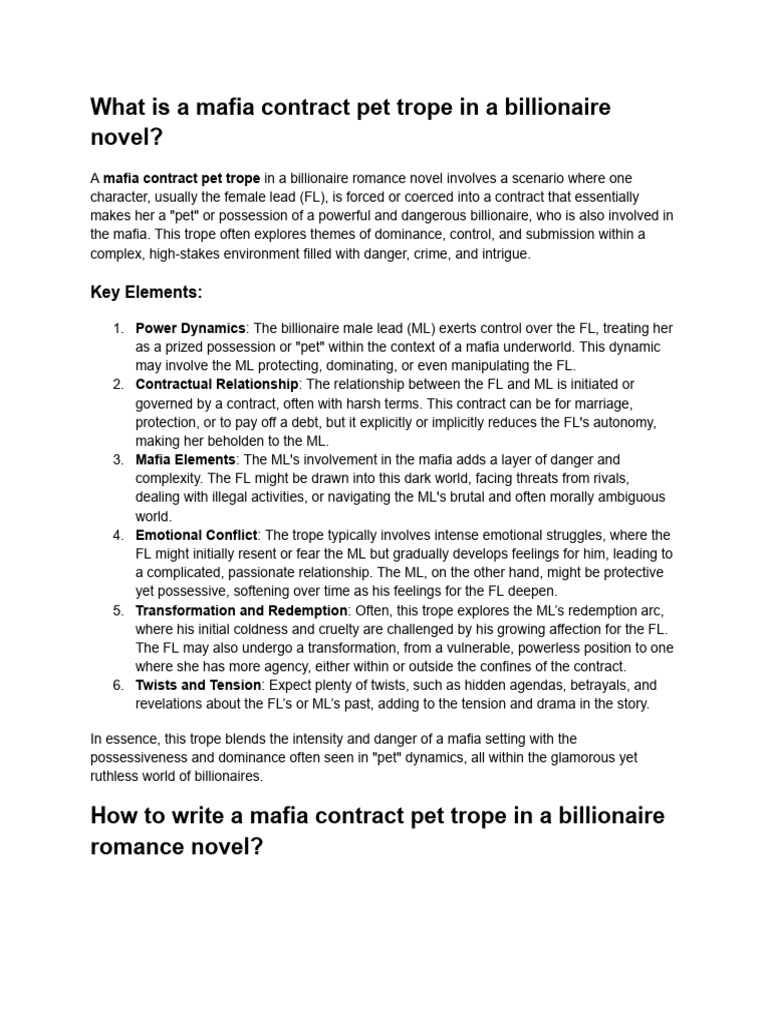 What is a mafia contract pet trope in a billionaire novel?

A mafia contract pet trope in a billionaire romance novel involves a scenario where one character, usually the female lead (FL), is forced or coerced into a contract that essentially makes her a "pet" or possession of a powerful and dangerous billionaire, who is also involved in the mafia. This trope often explores themes of dominance, control, and submission within a complex, high-stakes environment filled with danger, crime, and intrigue.

Key Elements:

1. Power Dynamics: The billionaire male lead (ML) exerts control over the FL, treating her as a prized possession or "pet" within the context of a mafia underworld. This dynamic may involve the ML protecting, dominating, or even manipulating the FL.
2. Contractual Relationship: The relationship between the FL and ML is initiated or governed by a contract, often with harsh terms. This contract can be for marriage, protection, or to pay off a debt, but it explicitly or implicitly reduces the FL's autonomy, making her beholden to the ML.
3. Mafia Elements: The ML's involvement in the mafia adds a layer of danger and complexity. The FL might be drawn into this dark world, facing threats from rivals, dealing with illegal activities, or navigating the ML's brutal and often morally ambiguous world.
4. Emotional Conflict: The trope typically involves intense emotional struggles, where the FL might initially resent or fear the ML but gradually develops feelings for him, leading to a complicated, passionate relationship. The ML, on the other hand, might be protective yet possessive, softening over time as his feelings for the FL deepen.
5. Transformation and Redemption: Often, this trope explores the ML's redemption arc, where his initial coldness and cruelty are challenged by his growing affection for the FL. The FL may also undergo a transformation, from a vulnerable, powerless position to one where she has more agency, either within or outside the confines of the contract.
6. Twists and Tension: Expect plenty of twists, such as hidden agendas, betrayals, and revelations about the FL's or ML's past, adding to the tension and drama in the story.

In essence, this trope blends the intensity and danger of a mafia setting with the possessiveness and dominance often seen in "pet" dynamics, all within the glamorous yet ruthless world of billionaires.

How to write a mafia contract pet trope in a billionaire romance novel?